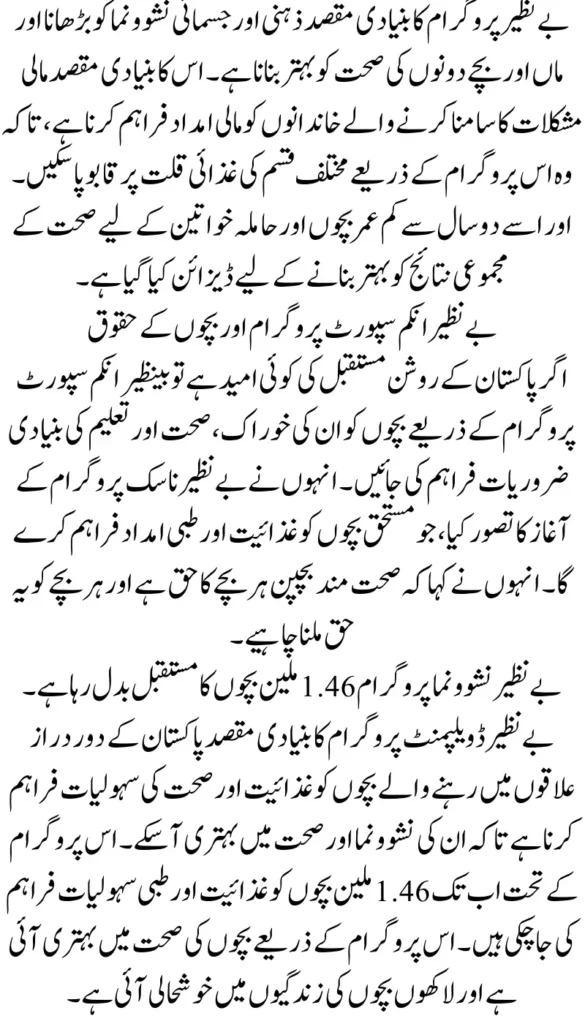 بے نظیر پروگرام کا بنیادی مقصد ذہنی اور جسمانی نشوونما کو بڑھانا اور ماں اور بچے دونوں کی صحت کو بہتر بنانا ہے۔ اس کا بنیادی مقصد مالی مشکلات کا سامنا کرنے والے خاندانوں کو مالی امداد فراہم کرنا ہے، تاکہ وہ اس پروگرام کے ذریعے مختلف قسم کی غذائی قلت پر قابو پا سکیں۔ اور اسے دو سال سے کم عمر بچوں اور حاملہ خواتین کے لیے صحت کے مجموعی نتائج کو بہتر بنانے کے لیے ڈیزائن کیا گیا ہے۔
بے نظیر انکم سپورٹ پروگرام اور بچوں کے حقوق
اگر پاکستان کے روشن مستقبل کی کوئی امید ہے تو بینظیر انکم سپورٹ پروگرام کے ذریعے بچوں کو ان کی خوراک، صحت اور تعلیم کی بنیادی ضروریات فراہم کی جائیں۔ انہوں نے بے نظیر ناسک پروگرام کے آغاز کا تصور کیا، جو مستحق بچوں کو غذائیت اور طبی امداد فراہم کرے گا۔ انہوں نے کہا کہ صحت مند بچپن ہر بچے کا حق ہے اور ہر بچے کو یہ حق ملنا چاہیے۔
بے نظیر نشوونما پروگرام 1.46 ملین بچوں کا مستقبل بدل رہا ہے۔
بے نظیر ڈویلپمنٹ پروگرام کا بنیادی مقصد پاکستان کے دور دراز علاقوں میں رہنے والے بچوں کو غذائیت اور صحت کی سہولیات فراہم کرنا ہے تاکہ ان کی نشوونما اور صحت میں بہتری آسکے۔ اس پروگرام کے تحت اب تک 1.46 ملین بچوں کو غذائیت اور طبی سہولیات فراہم کی جا چکی ہیں۔ اس پروگرام کے ذریعے بچوں کی صحت میں بہتری آئی ہے اور لاکھوں بچوں کی زندگیوں میں خوشحالی آئی ہے۔